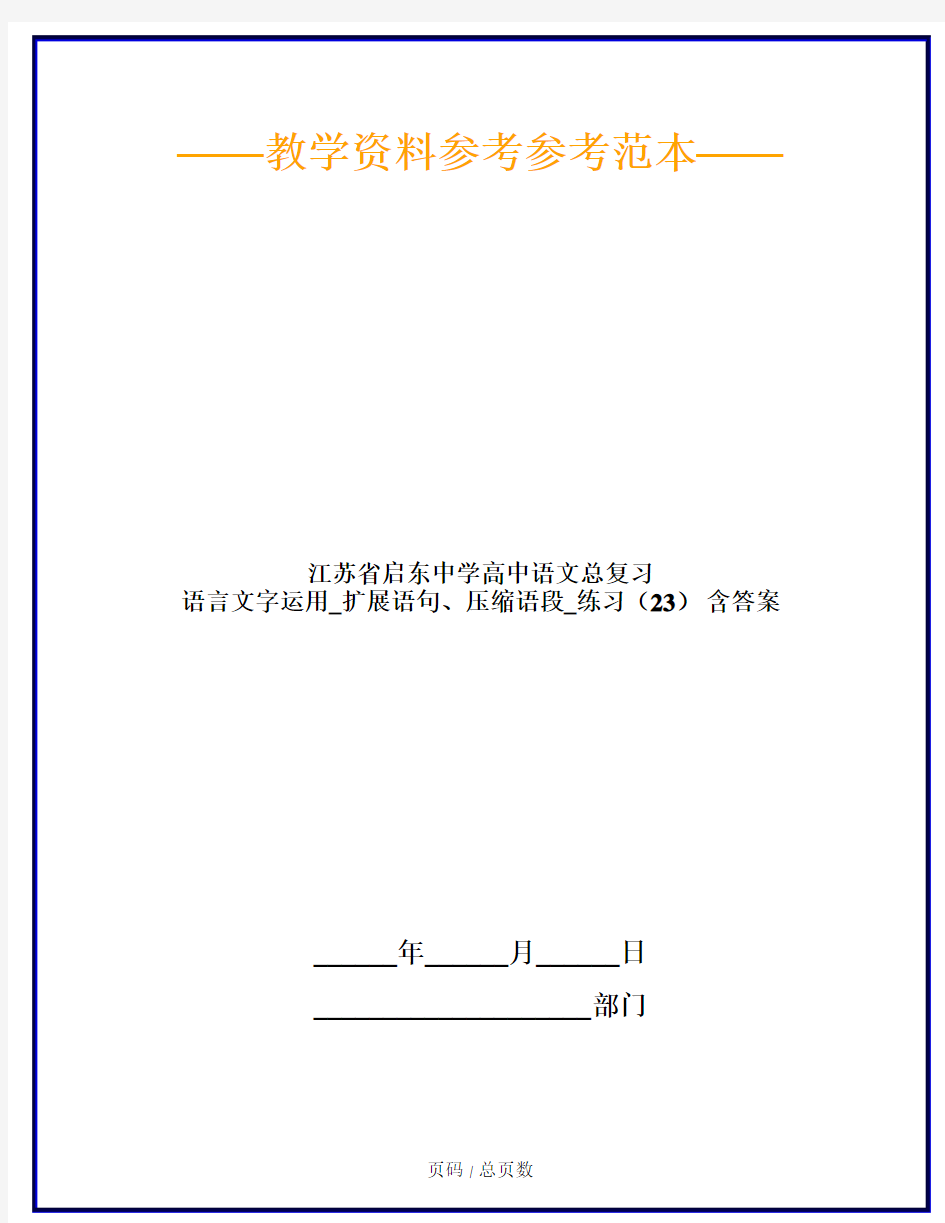 ——教学资料参考参考范本——

江苏省启东中学高中语文总复习
语言文字运用_扩展语句、压缩语段_练习（23） 含答案

______年______月______日

____________________部门

页码 / 总页数